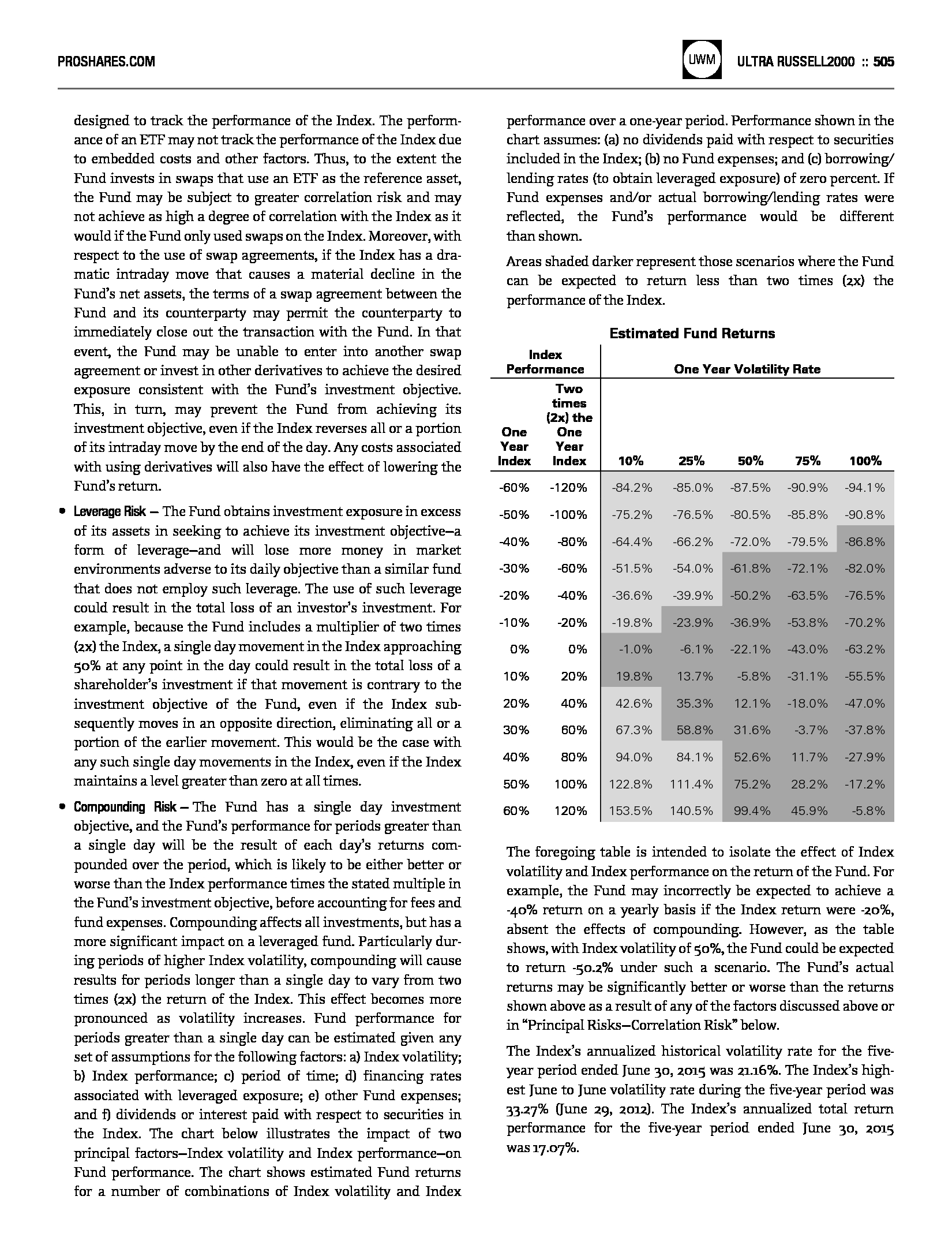 PROSHARES.COM

UWM ULTRA RUSSELL2000 :: 505

designed to track the performance of the Index. The performance of an ETF may not track the performance of the Index due to embedded costs and other factors. Thus, to the extent the Fund invests in swaps that use an ETF as the reference asset, the Fund may be subject to greater correlation risk and may not achieve as high a degree of correlation with the Index as it would if the Fund only used swaps on the Index. Moreover, with respect to the use of swap agreements, if the Index has a dramatic intraday move that causes a material decline in the Fund's net assets, the terms of a swap agreement between the Fund and its counterparty may permit the counterparty to immediately close out the transaction with the Fund. In that event, the Fund may be unable to enter into another swap agreement or invest in other derivatives to achieve the desired exposure consistent with the Fund's investment objective. This, in turn, may prevent the Fund from achieving its investment objective, even if the Index reverses all or a portion of its intraday move by the end of the day. Any costs associated with using derivatives will also have the effect of lowering the Fund's return.

• Leverage Risk — The Fund obtains investment exposure in excess of its assets in seeking to achieve its investment objective—a form of leverage—and will lose more money in market environments adverse to its daily objective than a similar fund that does not employ such leverage. The use of such leverage could result in the total loss of an investor's investment. For example, because the Fund includes a multiplier of two times (2x) the Index, a single day movement in the Index approaching 50% at any point in the day could result in the total loss of a shareholder's investment if that movement is contrary to the investment objective of the Fund, even if the Index subsequently moves in an opposite direction, eliminating all or a portion of the earlier movement. This would be the case with any such single day movements in the Index, even if the Index maintains a level greater than zero at all times.

• Compounding Risk — The Fund has a single day investment objective, and the Fund's performance for periods greater than a single day will be the result of each day's returns compounded over the period, which is likely to be either better or worse than the Index performance times the stated multiple in the Fund's investment objective, before accounting for fees and fund expenses. Compounding affects all investments, but has a more significant impact on a leveraged fund. Particularly during periods of higher Index volatility, compounding will cause results for periods longer than a single day to vary from two times (2x) the return of the Index. This effect becomes more pronounced as volatility increases. Fund performance for periods greater than a single day can be estimated given any set of assumptions for the following factors: a) Index volatility; b) Index performance; c) period of time; d) financing rates associated with leveraged exposure; e) other Fund expenses; and f) dividends or interest paid with respect to securities in the Index. The chart below illustrates the impact of two principal factors—Index volatility and Index performance—on Fund performance. The chart shows estimated Fund returns for a number of combinations of Index volatility and Index performance over a one-year period. Performance shown in the chart assumes: (a) no dividends paid with respect to securities included in the Index; (b) no Fund expenses; and (c) borrowing/lending rates (to obtain leveraged exposure) of zero percent. If Fund expenses and/or actual borrowing/lending rates were reflected, the Fund's performance would be different than shown.

Areas shaded darker represent those scenarios where the Fund can be expected to return less than two times (2x) the performance of the Index.

Estimated Fund Returns

| Index Performance | | One Year Volatility Rate | | | | |
|---|---|---|---|---|---|---|
| One Year Index | Two times (2x) the One Year Index | 10% | 25% | 50% | 75% | 100% |
| -60% | -120% | -84.2% | -85.0% | -87.5% | -90.9% | -94.1% |
| -50% | -100% | -75.2% | -76.5% | -80.5% | -85.8% | -90.8% |
| -40% | -80% | -64.4% | -66.2% | -72.0% | -79.5% | -86.8% |
| -30% | -60% | -51.5% | -54.0% | -61.8% | -72.1% | -82.0% |
| -20% | -40% | -36.6% | -39.9% | -50.2% | -63.5% | -76.5% |
| -10% | -20% | -19.8% | -23.9% | -36.9% | -53.8% | -70.2% |
| 0% | 0% | -1.0% | -6.1% | -22.1% | -43.0% | -63.2% |
| 10% | 20% | 19.8% | 13.7% | -5.8% | -31.1% | -55.5% |
| 20% | 40% | 42.6% | 35.3% | 12.1% | -18.0% | -47.0% |
| 30% | 60% | 67.3% | 58.8% | 31.6% | -3.7% | -37.8% |
| 40% | 80% | 94.0% | 84.1% | 52.6% | 11.7% | -27.9% |
| 50% | 100% | 122.8% | 111.4% | 75.2% | 28.2% | -17.2% |
| 60% | 120% | 153.5% | 140.5% | 99.4% | 45.9% | -5.8% |

The foregoing table is intended to isolate the effect of Index volatility and Index performance on the return of the Fund. For example, the Fund may incorrectly be expected to achieve a -40% return on a yearly basis if the Index return were -20%, absent the effects of compounding. However, as the table shows, with Index volatility of 50%, the Fund could be expected to return -50.2% under such a scenario. The Fund's actual returns may be significantly better or worse than the returns shown above as a result of any of the factors discussed above or in "Principal Risks—Correlation Risk" below.

The Index's annualized historical volatility rate for the five-year period ended June 30, 2015 was 21.16%. The Index's highest June to June volatility rate during the five-year period was 33.27% (June 29, 2012). The Index's annualized total return performance for the five-year period ended June 30, 2015 was 17.07%.